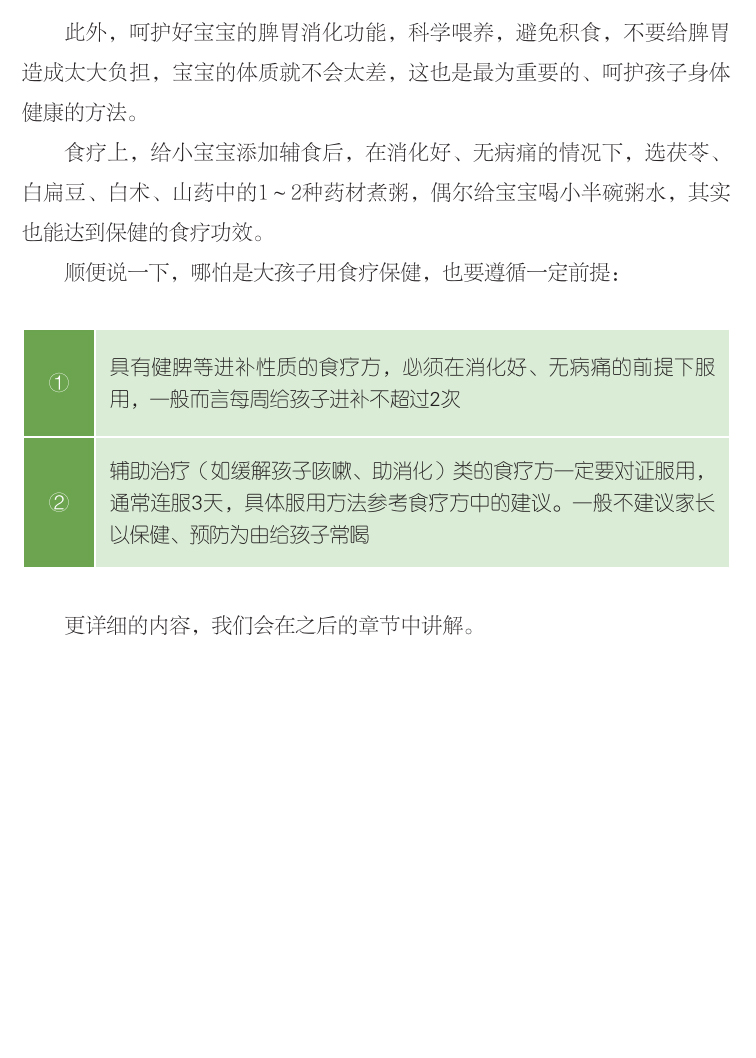 此外，呵护好宝宝的脾胃消化功能，科学喂养，避免积食，不要给脾胃造成太大负担，宝宝的体质就不会太差，这也是最为重要的、呵护孩子身体健康的方法。

食疗上，给小宝宝添加辅食后，在消化好、无病痛的情况下，选茯苓、白扁豆、白术、山药中的1～2种药材煮粥，偶尔给宝宝喝小半碗粥水，其实也能达到保健的食疗功效。

顺便说一下，哪怕是大孩子用食疗保健，也要遵循一定前提：

| ① | 具有健脾等进补性质的食疗方，必须在消化好、无病痛的前提下服用，一般而言每周给孩子进补不超过2次 |
|---|---|
| ② | 辅助治疗（如缓解孩子咳嗽、助消化）类的食疗方一定要对证服用，通常连服3天，具体服用方法参考食疗方中的建议。一般不建议家长以保健、预防为由给孩子常喝 |

更详细的内容，我们会在之后的章节中讲解。